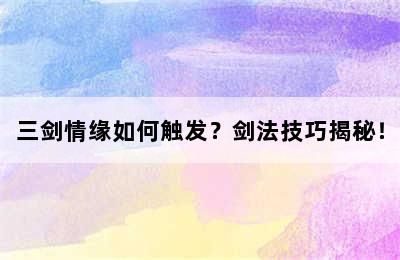 三剑情缘如何触发？剑法技巧揭秘！